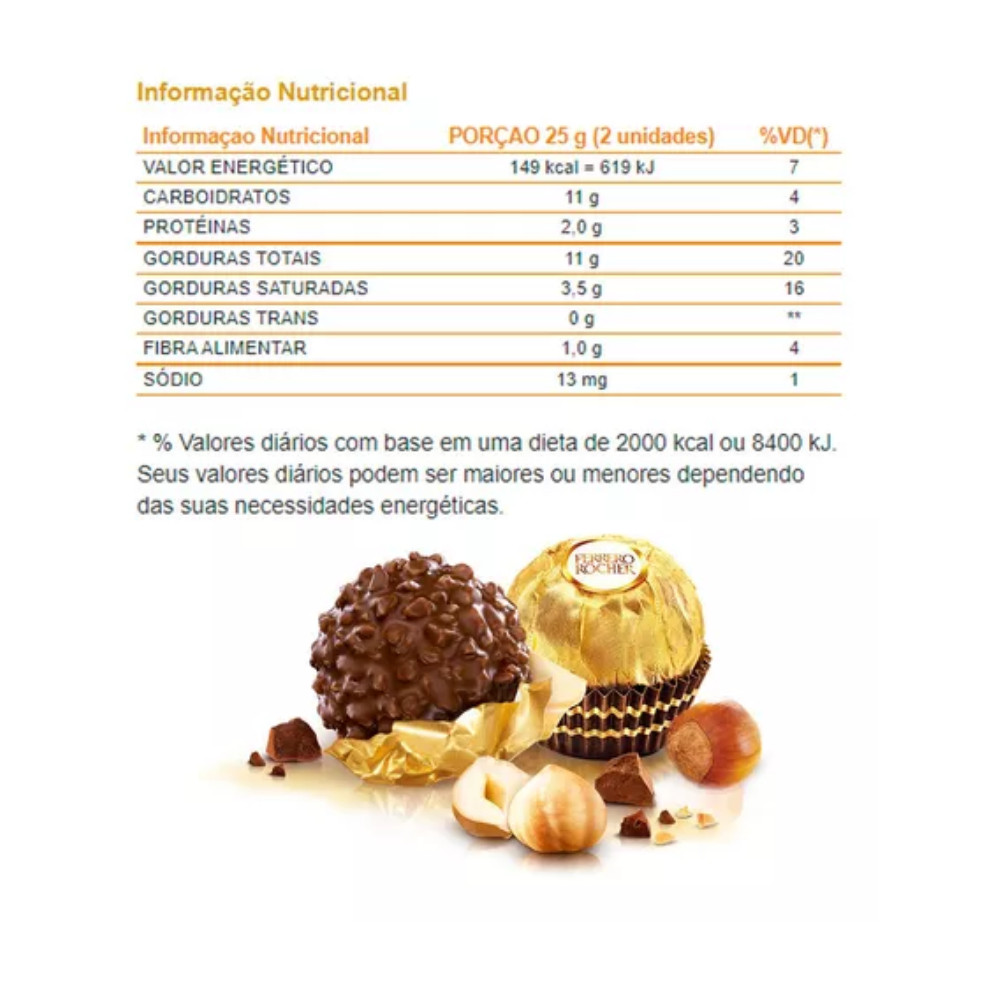 Informação Nutricional

| Informaçao Nutricional | PORÇAO 25 g (2 unidades) | %VD(*) |
|---|---|---|
| VALOR ENERGÉTICO | 149 kcal = 619 kJ | 7 |
| CARBOIDRATOS | 11 g | 4 |
| PROTÉINAS | 2,0 g | 3 |
| GORDURAS TOTAIS | 11 g | 20 |
| GORDURAS SATURADAS | 3,5 g | 16 |
| GORDURAS TRANS | 0 g | ** |
| FIBRA ALIMENTAR | 1,0 g | 4 |
| SÓDIO | 13 mg | 1 |

* % Valores diários com base em uma dieta de 2000 kcal ou 8400 kJ. Seus valores diários podem ser maiores ou menores dependendo das suas necessidades energéticas.

FERRERO ROCHER